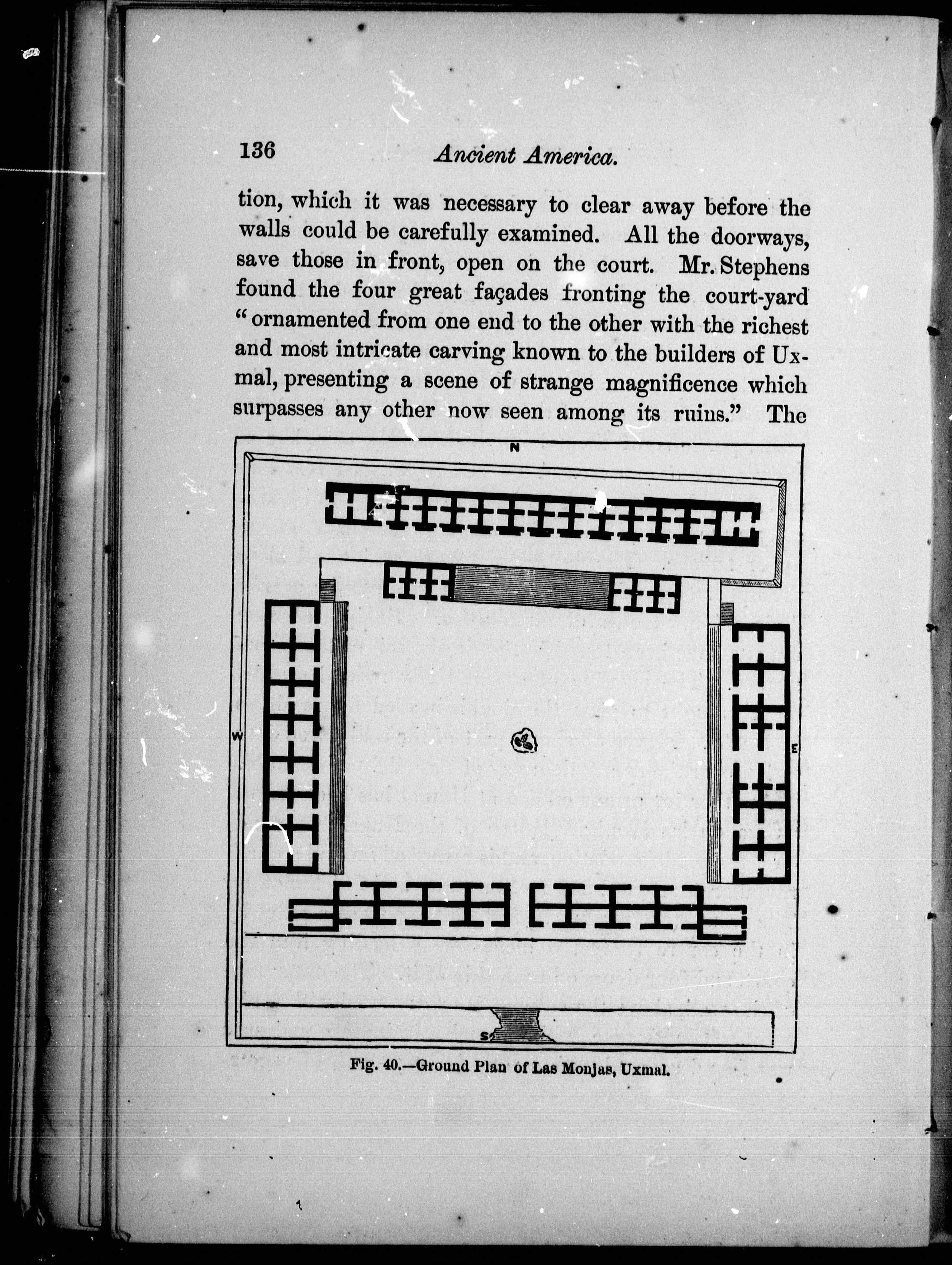 136 Ancient America.

tion, which it was necessary to clear away before the walls could be carefully examined. All the doorways, save those in front, open on the court. Mr. Stephens found the four great façades fronting the court-yard "ornamented from one end to the other with the richest and most intricate carving known to the builders of Uxmal, presenting a scene of strange magnificence which surpasses any other now seen among its ruins." The

N

W

E

S

Fig. 40.—Ground Plan of Las Monjas, Uxmal.